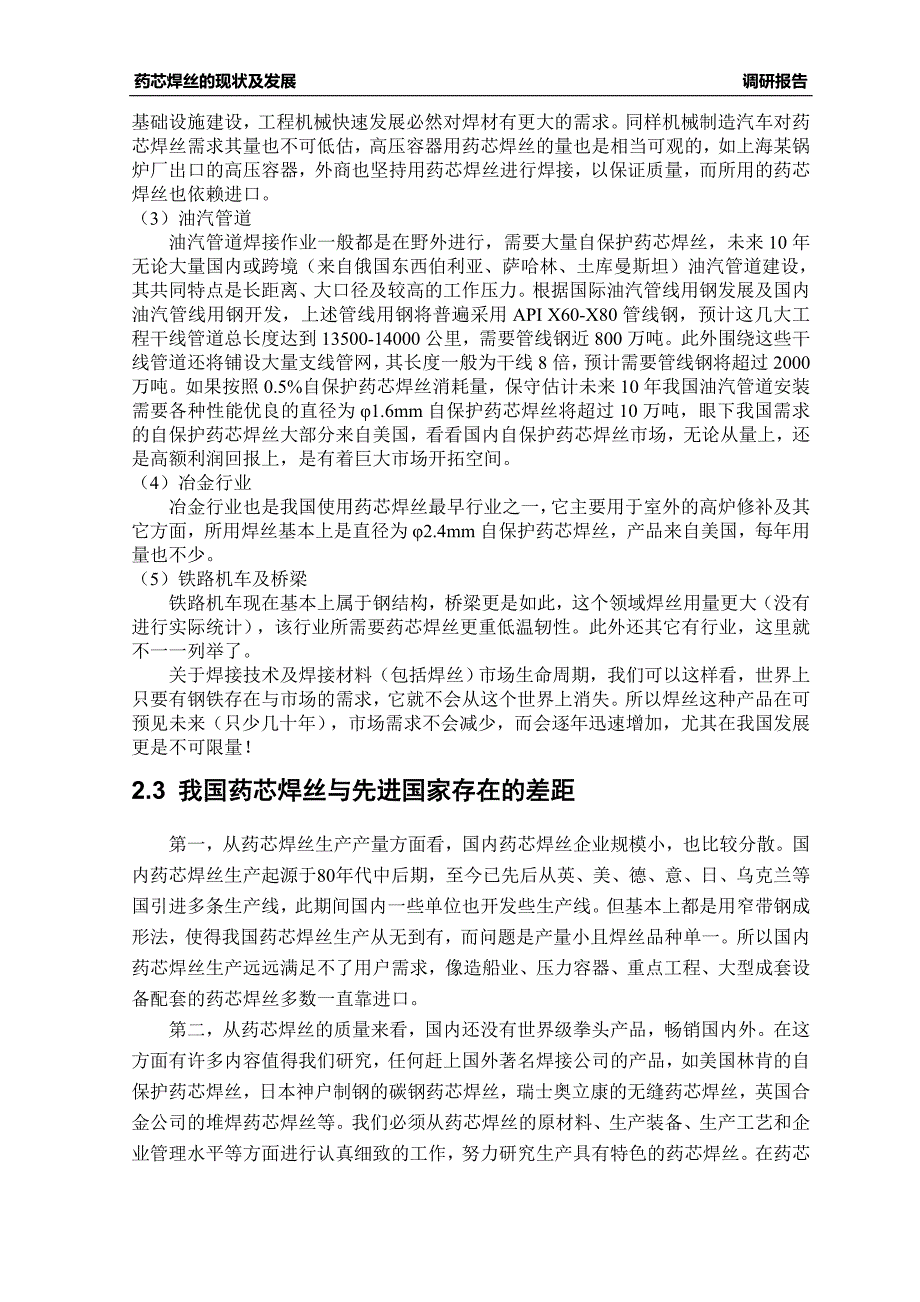 药芯焊丝的现状及发展　　调研报告

基础设施建设，工程机械快速发展必然对焊材有更大的需求。同样机械制造汽车对药芯焊丝需求其量也不可低估，高压容器用药芯焊丝的量也是相当可观的，如上海某锅炉厂出口的高压容器，外商也坚持用药芯焊丝进行焊接，以保证质量，而所用的药芯焊丝也依赖进口。

（3）油汽管道

油汽管道焊接作业一般都是在野外进行，需要大量自保护药芯焊丝，未来 10 年无论大量国内或跨境（来自俄国东西伯利亚、萨哈林、土库曼斯坦）油汽管道建设，其共同特点是长距离、大口径及较高的工作压力。根据国际油汽管线用钢发展及国内油汽管线用钢开发，上述管线用钢将普遍采用 API X60-X80 管线钢，预计这几大工程干线管道总长度达到 13500-14000 公里，需要管线钢近 800 万吨。此外围绕这些干线管道还将铺设大量支线管网，其长度一般为干线 8 倍，预计需要管线钢将超过 2000 万吨。如果按照 0.5%自保护药芯焊丝消耗量，保守估计未来 10 年我国油汽管道安装需要各种性能优良的直径为 φ1.6mm 自保护药芯焊丝将超过 10 万吨，眼下我国需求的自保护药芯焊丝大部分来自美国，看看国内自保护药芯焊丝市场，无论从量上，还是高额利润回报上，是有着巨大市场开拓空间。

（4）冶金行业

冶金行业也是我国使用药芯焊丝最早行业之一，它主要用于室外的高炉修补及其它方面，所用焊丝基本上是直径为 φ2.4mm 自保护药芯焊丝，产品来自美国，每年用量也不少。

（5）铁路机车及桥梁

铁路机车现在基本上属于钢结构，桥梁更是如此，这个领域焊丝用量更大（没有进行实际统计），该行业所需要药芯焊丝更重低温韧性。此外还其它有行业，这里就不一一列举了。

关于焊接技术及焊接材料（包括焊丝）市场生命周期，我们可以这样看，世界上只要有钢铁存在与市场的需求，它就不会从这个世界上消失。所以焊丝这种产品在可预见未来（只少几十年），市场需求不会减少，而会逐年迅速增加，尤其在我国发展更是不可限量！

2.3 我国药芯焊丝与先进国家存在的差距

第一，从药芯焊丝生产产量方面看，国内药芯焊丝企业规模小，也比较分散。国内药芯焊丝生产起源于80年代中后期，至今已先后从英、美、德、意、日、乌克兰等国引进多条生产线，此期间国内一些单位也开发些生产线。但基本上都是用窄带钢成形法，使得我国药芯焊丝生产从无到有，而问题是产量小且焊丝品种单一。所以国内药芯焊丝生产远远满足不了用户需求，像造船业、压力容器、重点工程、大型成套设备配套的药芯焊丝多数一直靠进口。

第二，从药芯焊丝的质量来看，国内还没有世界级拳头产品，畅销国内外。在这方面有许多内容值得我们研究，任何赶上国外著名焊接公司的产品，如美国林肯的自保护药芯焊丝，日本神户制钢的碳钢药芯焊丝，瑞士奥立康的无缝药芯焊丝，英国合金公司的堆焊药芯焊丝等。我们必须从药芯焊丝的原材料、生产装备、生产工艺和企业管理水平等方面进行认真细致的工作，努力研究生产具有特色的药芯焊丝。在药芯